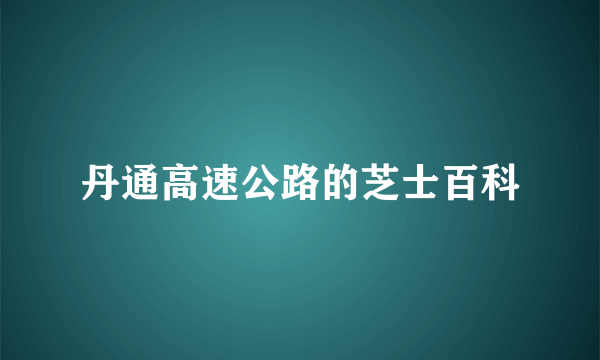 丹通高速公路的芝士百科